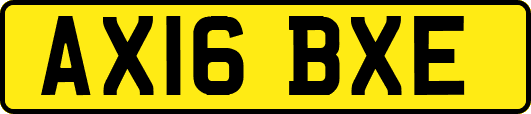 AX16 BXE